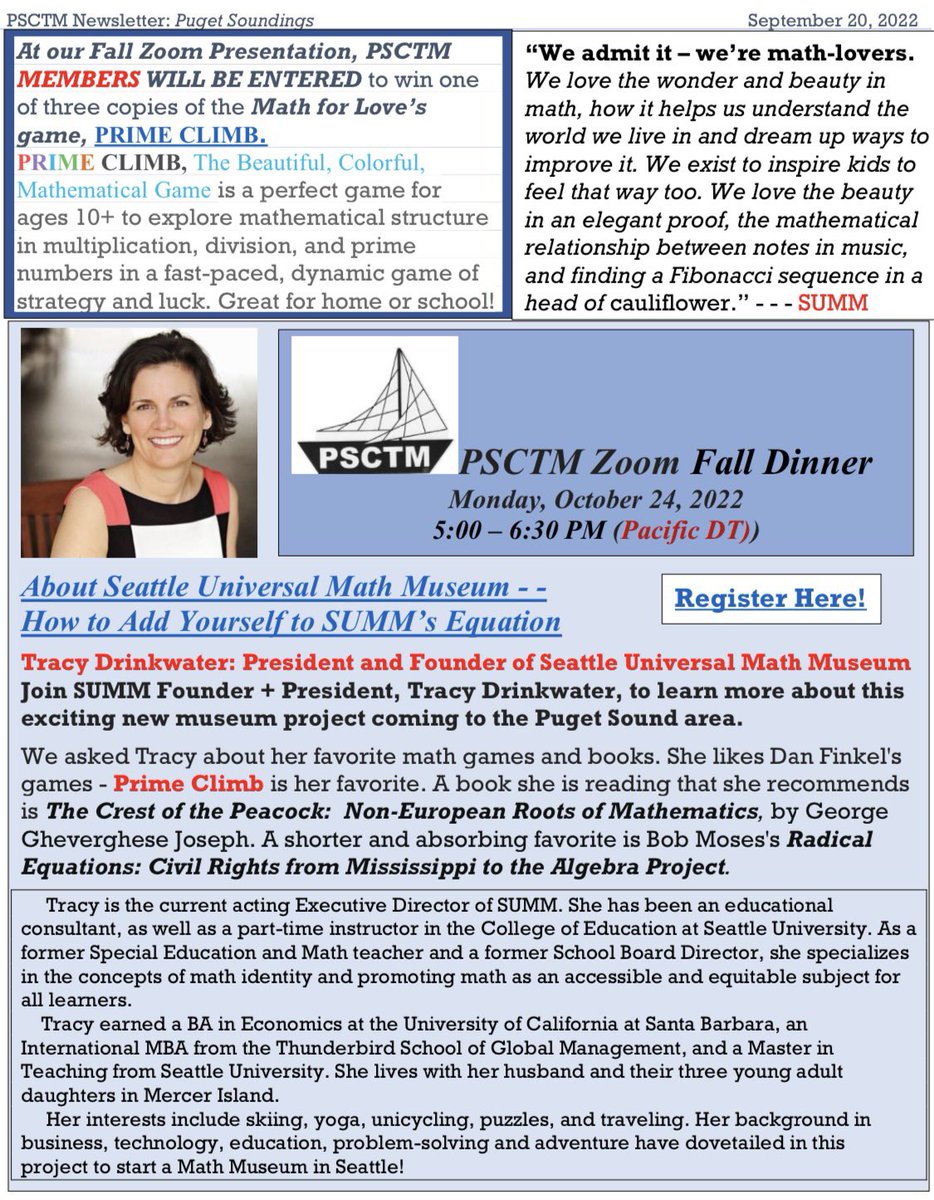 PSCTM Newsletter: Puget Soundings

September 20, 2022

At our Fall Zoom Presentation, PSCTM MEMBERS WILL BE ENTERED to win one of three copies of the Math for Love's game, PRIME CLIMB.

PRIME CLIMB, The Beautiful, Colorful, Mathematical Game is a perfect game for ages 10+ to explore mathematical structure in multiplication, division, and prime numbers in a fast-paced, dynamic game of strategy and luck. Great for home or school!

"We admit it – we're math-lovers. We love the wonder and beauty in math, how it helps us understand the world we live in and dream up ways to improve it. We exist to inspire kids to feel that way too. We love the beauty in an elegant proof, the mathematical relationship between notes in music, and finding a Fibonacci sequence in a head of cauliflower." - - - SUMM

PSCTM

PSCTM Zoom Fall Dinner
Monday, October 24, 2022
5:00 – 6:30 PM (Pacific DT))

About Seattle Universal Math Museum - - How to Add Yourself to SUMM's Equation

Register Here!

Tracy Drinkwater: President and Founder of Seattle Universal Math Museum
Join SUMM Founder + President, Tracy Drinkwater, to learn more about this exciting new museum project coming to the Puget Sound area.

We asked Tracy about her favorite math games and books. She likes Dan Finkel's games - Prime Climb is her favorite. A book she is reading that she recommends is The Crest of the Peacock: Non-European Roots of Mathematics, by George Gheverghese Joseph. A shorter and absorbing favorite is Bob Moses's Radical Equations: Civil Rights from Mississippi to the Algebra Project.

Tracy is the current acting Executive Director of SUMM. She has been an educational consultant, as well as a part-time instructor in the College of Education at Seattle University. As a former Special Education and Math teacher and a former School Board Director, she specializes in the concepts of math identity and promoting math as an accessible and equitable subject for all learners.

Tracy earned a BA in Economics at the University of California at Santa Barbara, an International MBA from the Thunderbird School of Global Management, and a Master in Teaching from Seattle University. She lives with her husband and their three young adult daughters in Mercer Island.

Her interests include skiing, yoga, unicycling, puzzles, and traveling. Her background in business, technology, education, problem-solving and adventure have dovetailed in this project to start a Math Museum in Seattle!